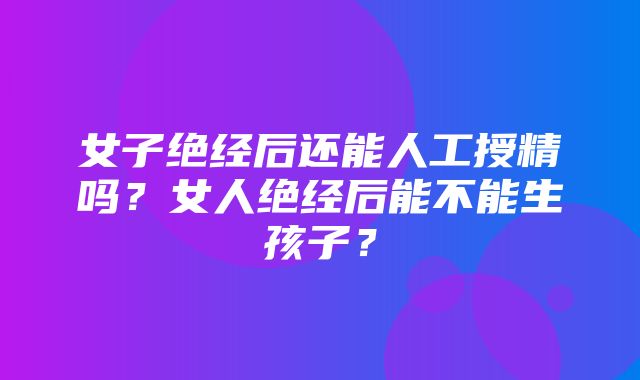 女子绝经后还能人工授精吗？女人绝经后能不能生孩子？